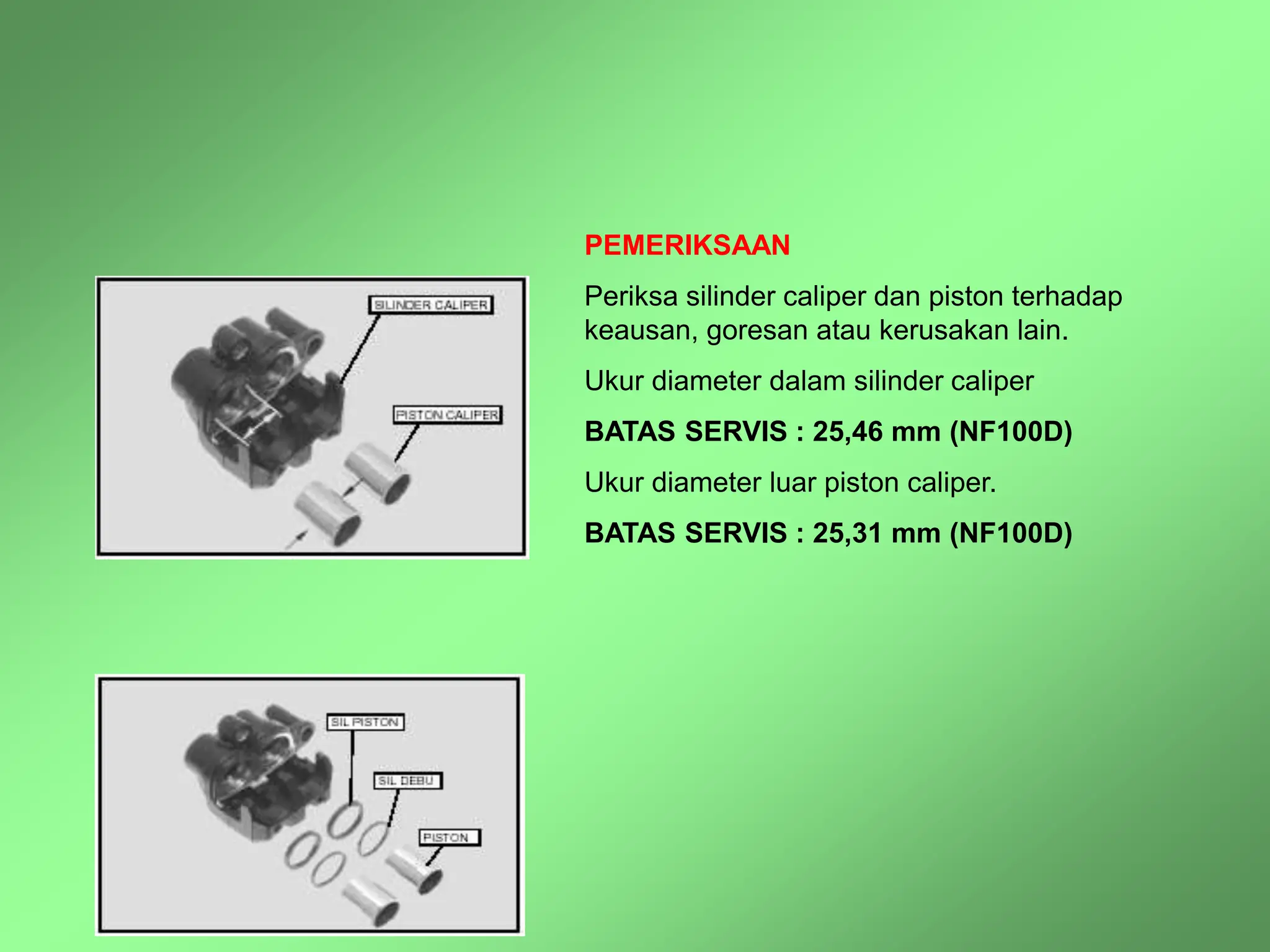 SILINDER CALIPER

PISTON CALIPER

PEMERIKSAAN

Periksa silinder caliper dan piston terhadap keausan, goresan atau kerusakan lain.

Ukur diameter dalam silinder caliper

BATAS SERVIS : 25,46 mm (NF100D)

Ukur diameter luar piston caliper.

BATAS SERVIS : 25,31 mm (NF100D)

SIL PISTON

SIL DEBU

PISTON